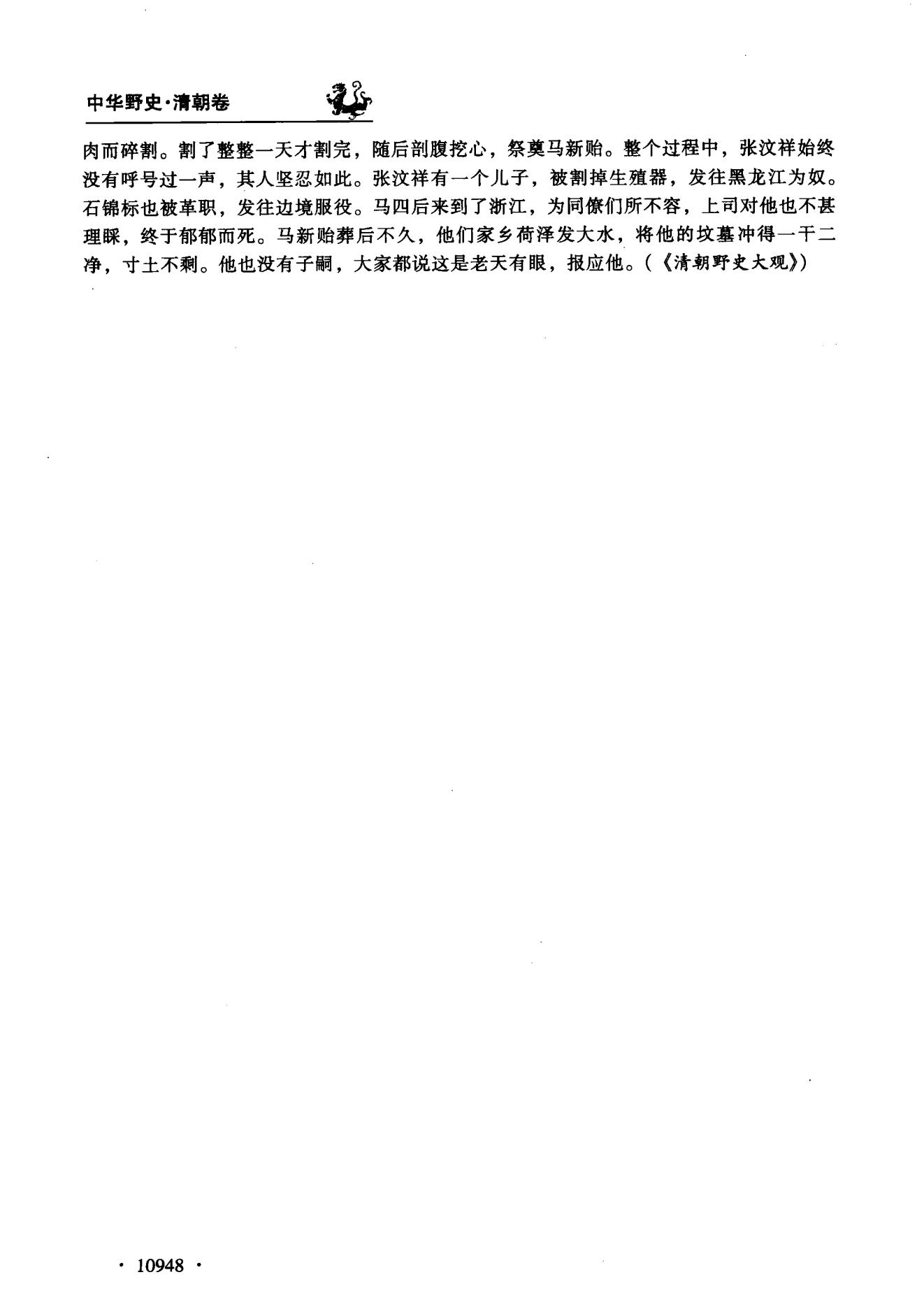 中华野史·清朝卷

肉而碎割。割了整整一天才割完，随后剖腹挖心，祭奠马新贻。整个过程中，张汶祥始终没有呼号过一声，其人坚忍如此。张汶祥有一个儿子，被割掉生殖器，发往黑龙江为奴。石锦标也被革职，发往边境服役。马四后来到了浙江，为同僚们所不容，上司对他也不甚理睬，终于郁郁而死。马新贻葬后不久，他们家乡荷泽发大水，将他的坟墓冲得一干二净，寸土不剩。他也没有子嗣，大家都说这是老天有眼，报应他。(《清朝野史大观》)

· 10948 ·